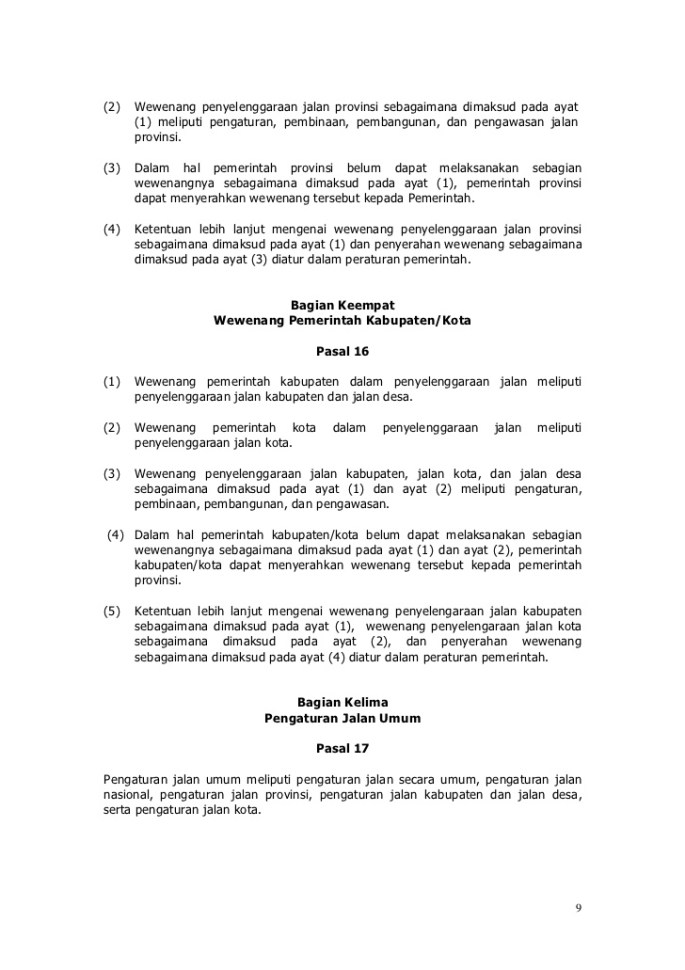 (2) Wewenang penyelenggaraan jalan provinsi sebagaimana dimaksud pada ayat (1) meliputi pengaturan, pembinaan, pembangunan, dan pengawasan jalan provinsi.

(3) Dalam hal pemerintah provinsi belum dapat melaksanakan sebagian wewenangnya sebagaimana dimaksud pada ayat (1), pemerintah provinsi dapat menyerahkan wewenang tersebut kepada Pemerintah.

(4) Ketentuan lebih lanjut mengenai wewenang penyelenggaraan jalan provinsi sebagaimana dimaksud pada ayat (1) dan penyerahan wewenang sebagaimana dimaksud pada ayat (3) diatur dalam peraturan pemerintah.

Bagian Keempat
Wewenang Pemerintah Kabupaten/Kota

Pasal 16

(1) Wewenang pemerintah kabupaten dalam penyelenggaraan jalan meliputi penyelenggaraan jalan kabupaten dan jalan desa.

(2) Wewenang pemerintah kota dalam penyelenggaraan jalan meliputi penyelenggaraan jalan kota.

(3) Wewenang penyelenggaraan jalan kabupaten, jalan kota, dan jalan desa sebagaimana dimaksud pada ayat (1) dan ayat (2) meliputi pengaturan, pembinaan, pembangunan, dan pengawasan.

(4) Dalam hal pemerintah kabupaten/kota belum dapat melaksanakan sebagian wewenangnya sebagaimana dimaksud pada ayat (1) dan ayat (2), pemerintah kabupaten/kota dapat menyerahkan wewenang tersebut kepada pemerintah provinsi.

(5) Ketentuan lebih lanjut mengenai wewenang penyelengaraan jalan kabupaten sebagaimana dimaksud pada ayat (1), wewenang penyelengaraan jalan kota sebagaimana dimaksud pada ayat (2), dan penyerahan wewenang sebagaimana dimaksud pada ayat (4) diatur dalam peraturan pemerintah.

Bagian Kelima
Pengaturan Jalan Umum

Pasal 17

Pengaturan jalan umum meliputi pengaturan jalan secara umum, pengaturan jalan nasional, pengaturan jalan provinsi, pengaturan jalan kabupaten dan jalan desa, serta pengaturan jalan kota.

9